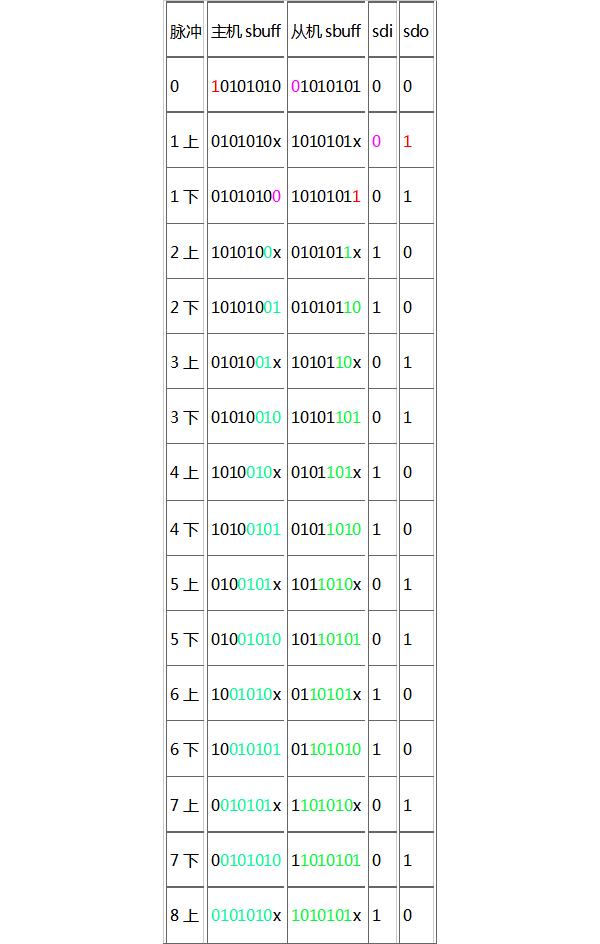 | 脉冲 | 主机 sbuff | 从机 sbuff | sdi | sdo |
|---|---|---|---|---|
| 0 | 10101010 | 01010101 | 0 | 0 |
| 1 上 | 0101010x | 1010101x | 0 | 1 |
| 1 下 | 01010100 | 10101011 | 0 | 1 |
| 2 上 | 1010100x | 0101011x | 1 | 0 |
| 2 下 | 10101001 | 01010110 | 1 | 0 |
| 3 上 | 0101001x | 1010110x | 0 | 1 |
| 3 下 | 01010010 | 10101101 | 0 | 1 |
| 4 上 | 1010010x | 0101101x | 1 | 0 |
| 4 下 | 10100101 | 01011010 | 1 | 0 |
| 5 上 | 0100101x | 1011010x | 0 | 1 |
| 5 下 | 01001010 | 10110101 | 0 | 1 |
| 6 上 | 1001010x | 0110101x | 1 | 0 |
| 6 下 | 10010101 | 01101010 | 1 | 0 |
| 7 上 | 0010101x | 1101010x | 0 | 1 |
| 7 下 | 00101010 | 11010101 | 0 | 1 |
| 8 上 | 0101010x | 1010101x | 1 | 0 |